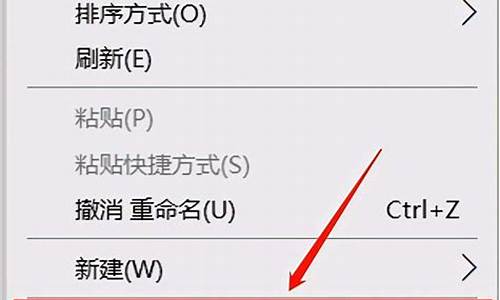 排序方式(O)
刷新(E)
粘贴(P)
粘贴快捷方式(S)
撤消 重命名(U) Ctrl+Z
新建(W)